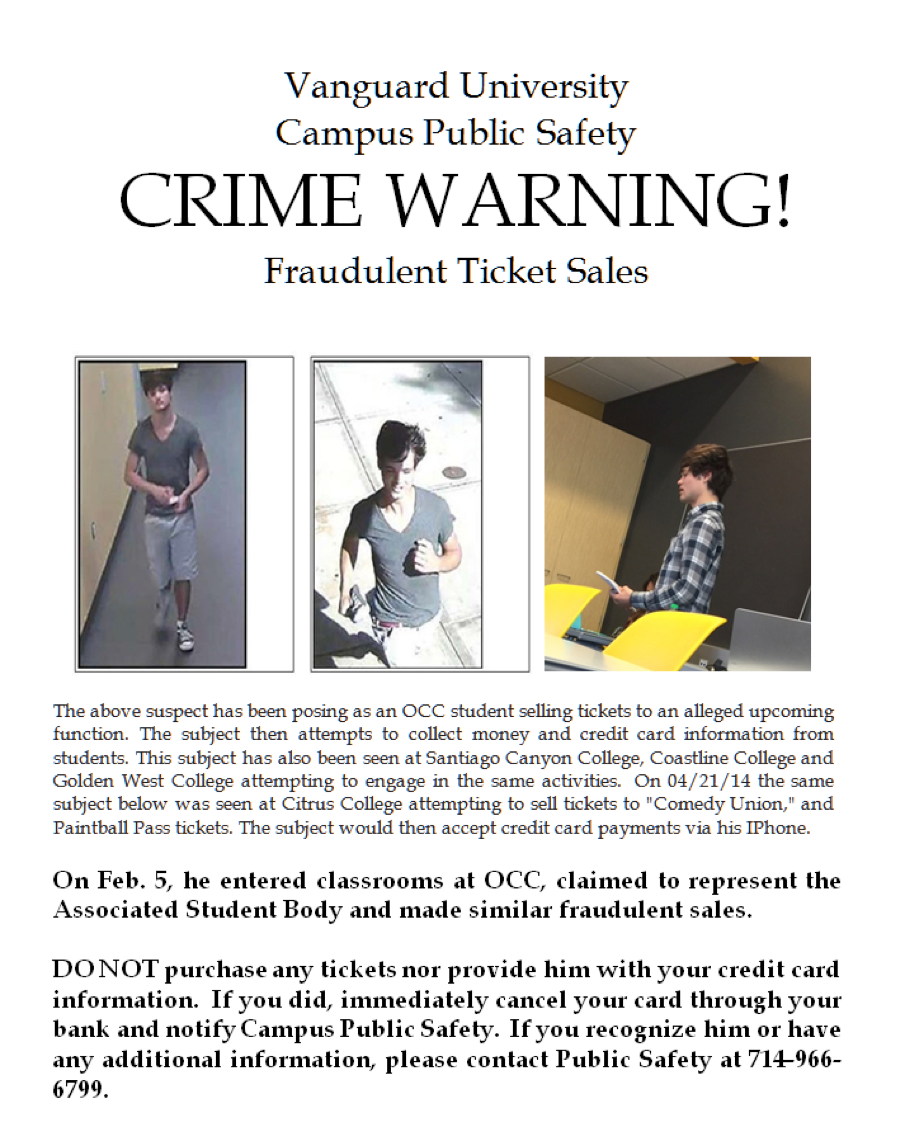 Vanguard University
Campus Public Safety
CRIME WARNING!
Fraudulent Ticket Sales

The above suspect has been posing as an OCC student selling tickets to an alleged upcoming function. The subject then attempts to collect money and credit card information from students. This subject has also been seen at Santiago Canyon College, Coastline College and Golden West College attempting to engage in the same activities. On 04/21/14 the same subject below was seen at Citrus College attempting to sell tickets to "Comedy Union," and Paintball Pass tickets. The subject would then accept credit card payments via his IPhone.

On Feb. 5, he entered classrooms at OCC, claimed to represent the Associated Student Body and made similar fraudulent sales.

DO NOT purchase any tickets nor provide him with your credit card information. If you did, immediately cancel your card through your bank and notify Campus Public Safety. If you recognize him or have any additional information, please contact Public Safety at 714-966-6799.